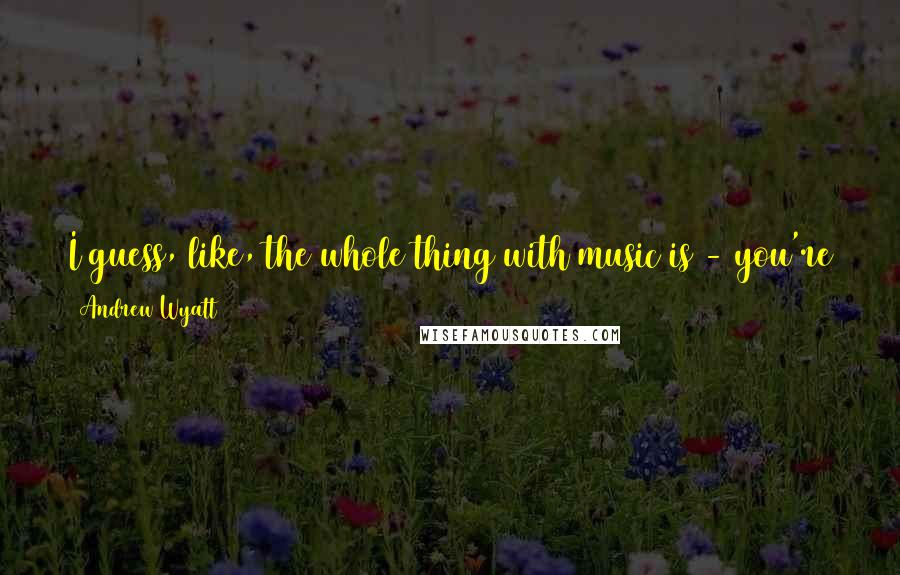 I guess, like, the whole thing with music is - you're

Andrew Wyatt

WISEFAMOUSQUOTES.COM